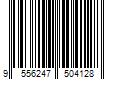 9 556247 504128